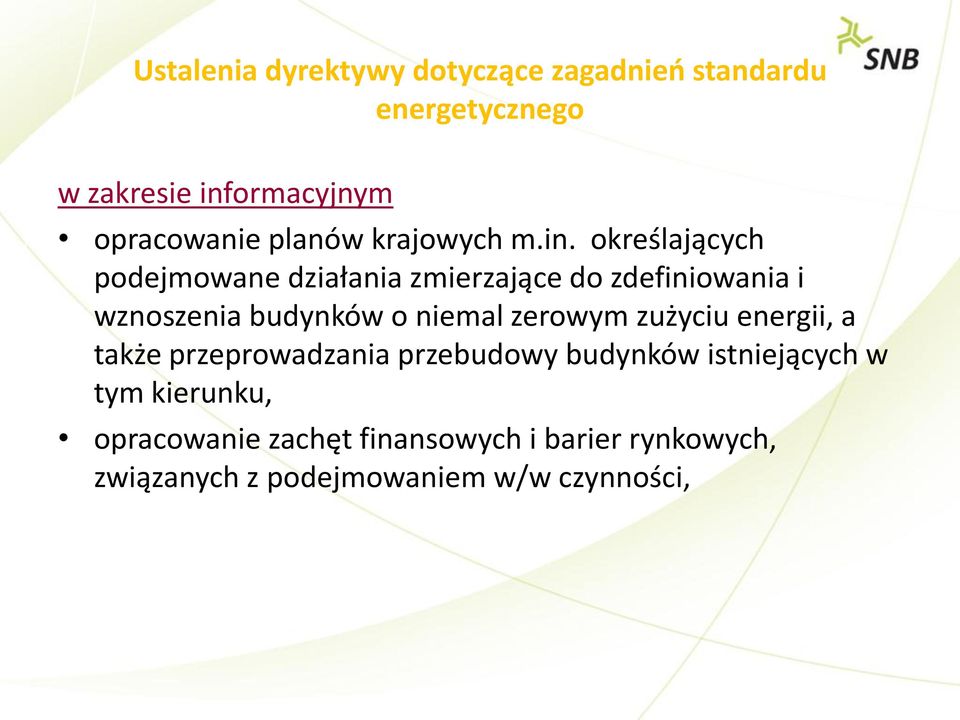 SNB

Ustalenia dyrektywy dotyczące zagadnień standardu energetycznego

w zakresie informacyjnym

• opracowanie planów krajowych m.in. określających podejmowane działania zmierzające do zdefiniowania i wznoszenia budynków o niemal zerowym zużyciu energii, a także przeprowadzania przebudowy budynków istniejących w tym kierunku,

• opracowanie zachęt finansowych i barier rynkowych, związanych z podejmowaniem w/w czynności,